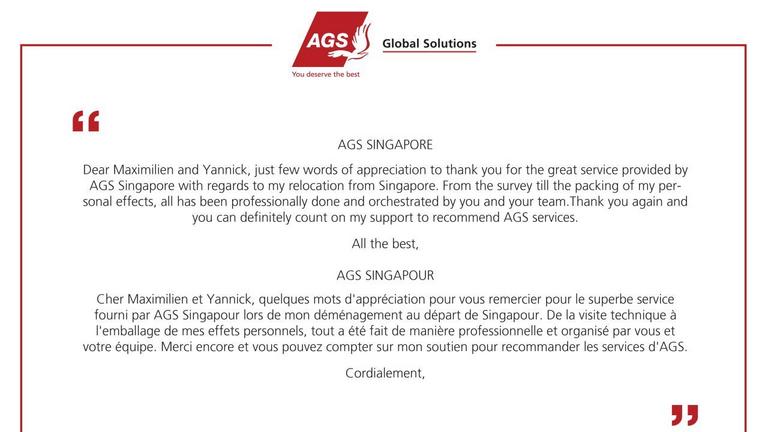 AGS
You deserve the best
Global Solutions

“

AGS SINGAPORE

Dear Maximilien and Yannick, just few words of appreciation to thank you for the great service provided by AGS Singapore with regards to my relocation from Singapore. From the survey till the packing of my personal effects, all has been professionally done and orchestrated by you and your team.Thank you again and you can definitely count on my support to recommend AGS services.

All the best,

AGS SINGAPOUR

Cher Maximilien et Yannick, quelques mots d'appréciation pour vous remercier pour le superbe service fourni par AGS Singapour lors de mon déménagement au départ de Singapour. De la visite technique à l'emballage de mes effets personnels, tout a été fait de manière professionnelle et organisé par vous et votre équipe. Merci encore et vous pouvez compter sur mon soutien pour recommander les services d'AGS.

Cordialement,

”